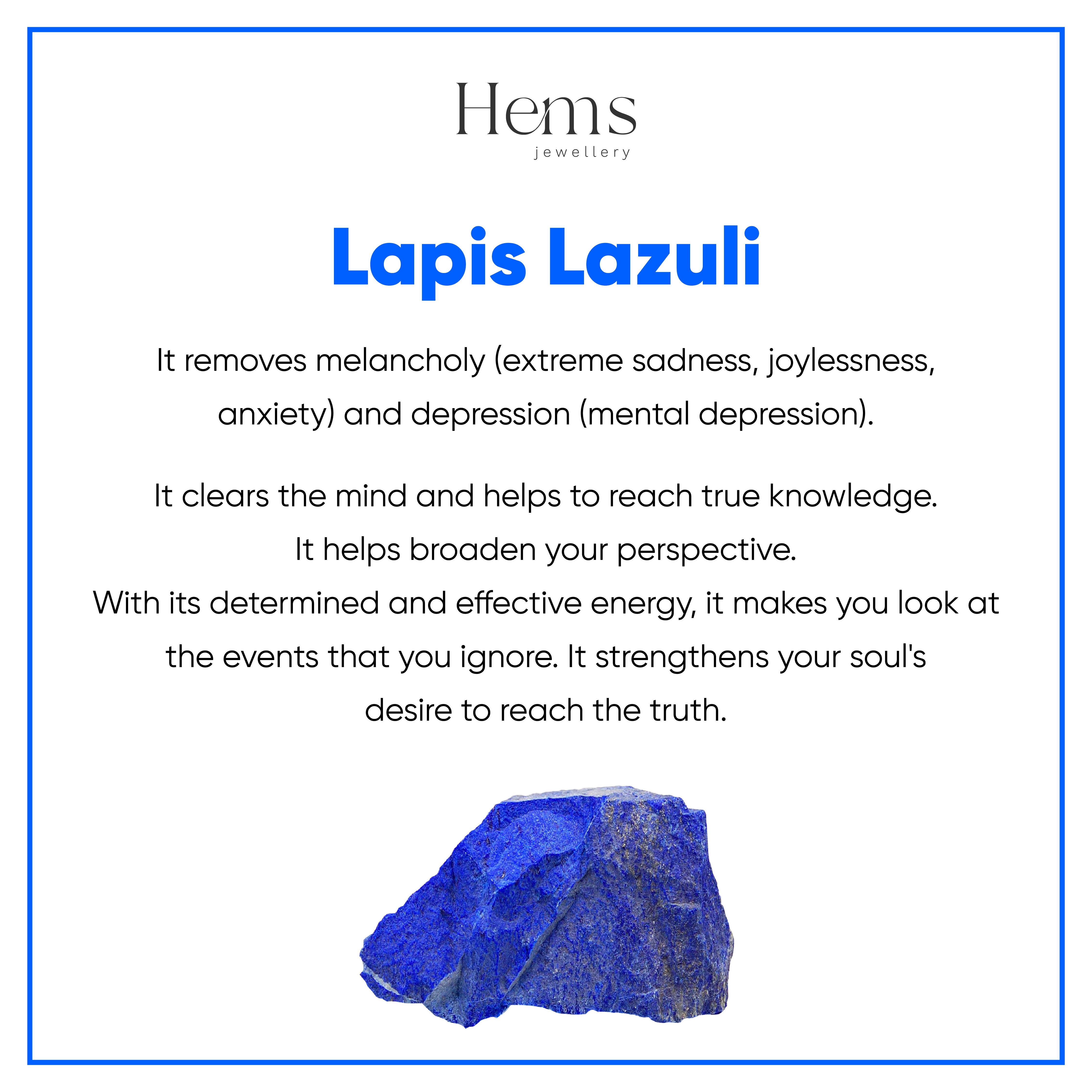 Hems
jewellery

Lapis Lazuli

It removes melancholy (extreme sadness, joylessness, anxiety) and depression (mental depression).

It clears the mind and helps to reach true knowledge.
It helps broaden your perspective.
With its determined and effective energy, it makes you look at the events that you ignore. It strengthens your soul's desire to reach the truth.